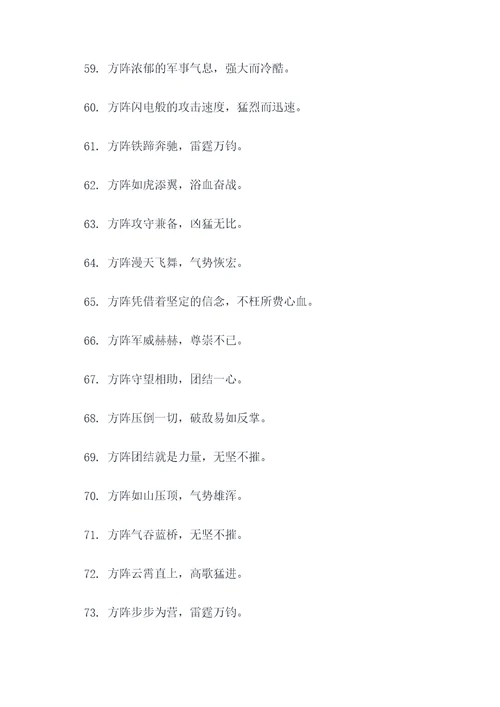 59. 方阵浓郁的军事气息，强大而冷酷。

60. 方阵闪电般的攻击速度，猛烈而迅速。

61. 方阵铁蹄奔驰，雷霆万钧。

62. 方阵如虎添翼，浴血奋战。

63. 方阵攻守兼备，凶猛无比。

64. 方阵漫天飞舞，气势恢宏。

65. 方阵凭借着坚定的信念，不枉所费心血。

66. 方阵军威赫赫，尊崇不已。

67. 方阵守望相助，团结一心。

68. 方阵压倒一切，破敌易如反掌。

69. 方阵团结就是力量，无坚不摧。

70. 方阵如山压顶，气势雄浑。

71. 方阵气吞蓝桥，无坚不摧。

72. 方阵云霄直上，高歌猛进。

73. 方阵步步为营，雷霆万钧。